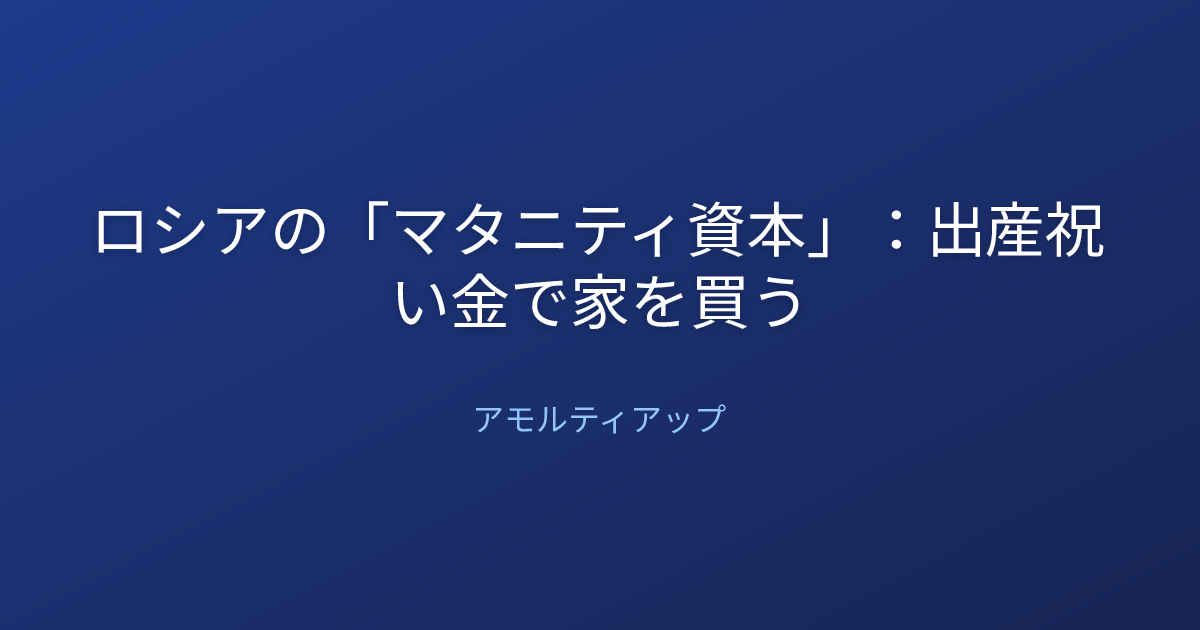 ロシアの「マタニティ資本」：出産祝い金で家を買う

アモルティアップ